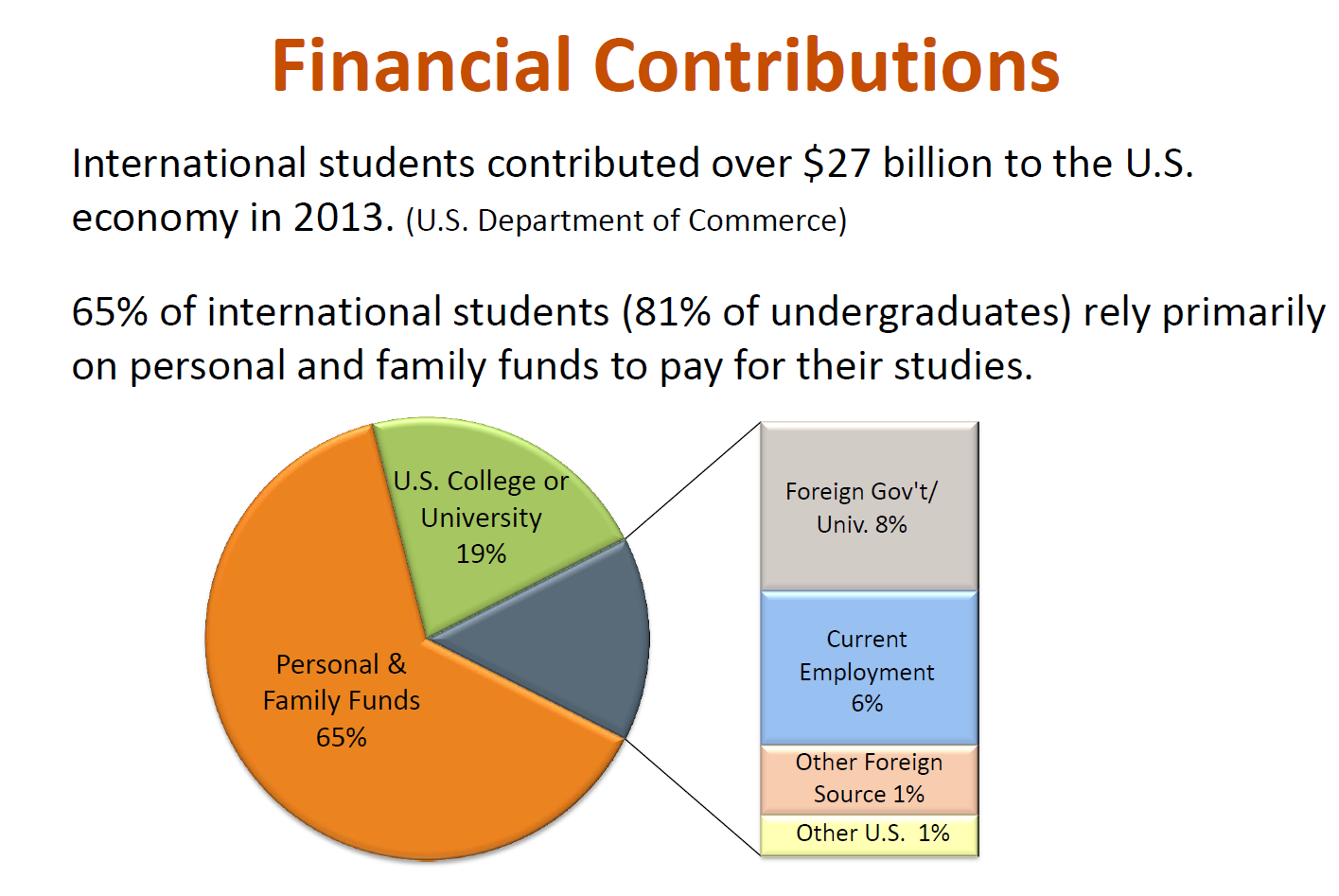 Financial Contributions

International students contributed over $27 billion to the U.S. economy in 2013. (U.S. Department of Commerce)

65% of international students (81% of undergraduates) rely primarily on personal and family funds to pay for their studies.

U.S. College or University 19%

Personal & Family Funds 65%

Foreign Gov't/ Univ. 8%

Current Employment 6%

Other Foreign Source 1%

Other U.S. 1%